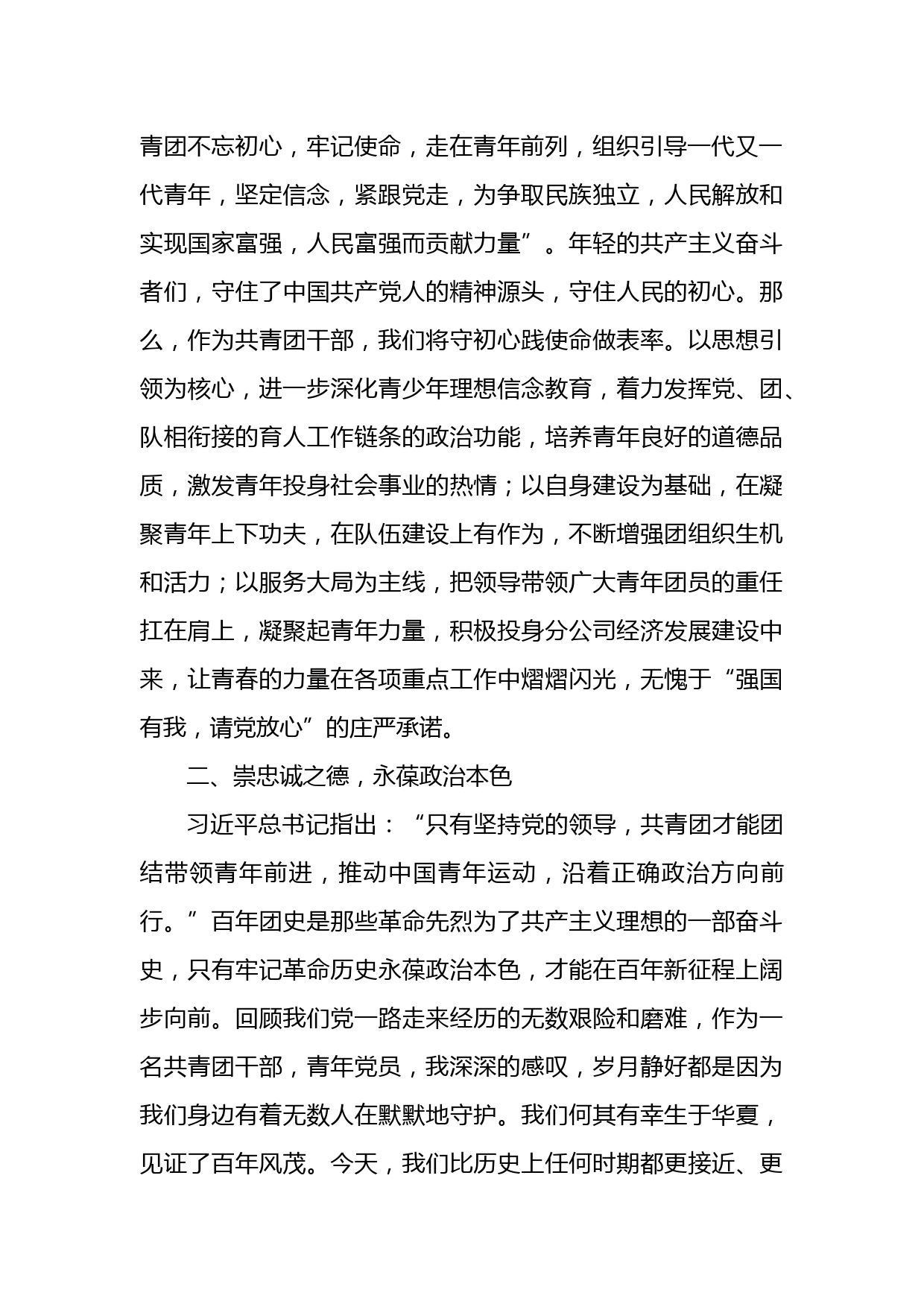 青团不忘初心，牢记使命，走在青年前列，组织引导一代又一代青年，坚定信念，紧跟党走，为争取民族独立，人民解放和实现国家富强，人民富强而贡献力量”。年轻的共产主义奋斗者们，守住了中国共产党人的精神源头，守住人民的初心。那么，作为共青团干部，我们将守初心践使命做表率。以思想引领为核心，进一步深化青少年理想信念教育，着力发挥党、团、队相衔接的育人工作链条的政治功能，培养青年良好的道德品质，激发青年投身社会事业的热情；以自身建设为基础，在凝聚青年上下功夫，在队伍建设上有作为，不断增强团组织生机和活力；以服务大局为主线，把领导带领广大青年团员的重任扛在肩上，凝聚起青年力量，积极投身分公司经济发展建设中来，让青春的力量在各项重点工作中熠熠闪光，无愧于“强国有我，请党放心”的庄严承诺。

二、崇忠诚之德，永葆政治本色

习近平总书记指出：“只有坚持党的领导，共青团才能团结带领青年前进，推动中国青年运动，沿着正确政治方向前行。”百年团史是那些革命先烈为了共产主义理想的一部奋斗史，只有牢记革命历史永葆政治本色，才能在百年新征程上阔步向前。回顾我们党一路走来经历的无数艰险和磨难，作为一名共青团干部，青年党员，我深深的感叹，岁月静好都是因为我们身边有着无数人在默默地守护。我们何其有幸生于华夏，见证了百年风茂。今天，我们比历史上任何时期都更接近、更